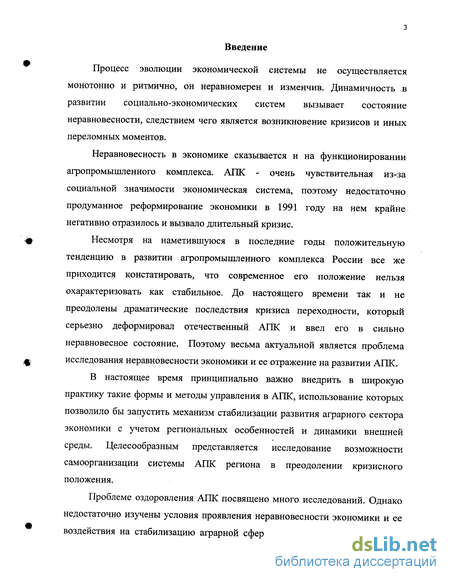 3

Введение

Процесс эволюции экономической системы не осуществляется монотонно и ритмично, он неравномерен и изменчив. Динамичность в развитии социально-экономических систем вызывает состояние неравновесности, следствием чего является возникновение кризисов и иных переломных моментов.

Неравновесность в экономике сказывается и на функционировании агропромышленного комплекса. АПК - очень чувствительная из-за социальной значимости экономическая система, поэтому недостаточно продуманное реформирование экономики в 1991 году на нем крайне негативно отразилось и вызвало длительный кризис.

Несмотря на наметившуюся в последние годы положительную тенденцию в развитии агропромышленного комплекса России все же приходится констатировать, что современное его положение нельзя охарактеризовать как стабильное. До настоящего времени так и не преодолены драматические последствия кризиса переходности, который серьезно деформировал отечественный АПК и ввел его в сильно неравновесное состояние. Поэтому весьма актуальной является проблема исследования неравновесности экономики и ее отражение на развитии АПК.

В настоящее время принципиально важно внедрить в широкую практику такие формы и методы управления в АПК, использование которых позволило бы запустить механизм стабилизации развития аграрного сектора экономики с учетом региональных особенностей и динамики внешней среды. Целесообразным представляется исследование возможности самоорганизации системы АПК региона в преодолении кризисного положения.

Проблеме оздоровления АПК посвящено много исследований. Однако недостаточно изучены условия проявления неравновесности экономики и ее воздействия на стабилизацию аграрной сфер

dsLib.net
библиотека диссертаций